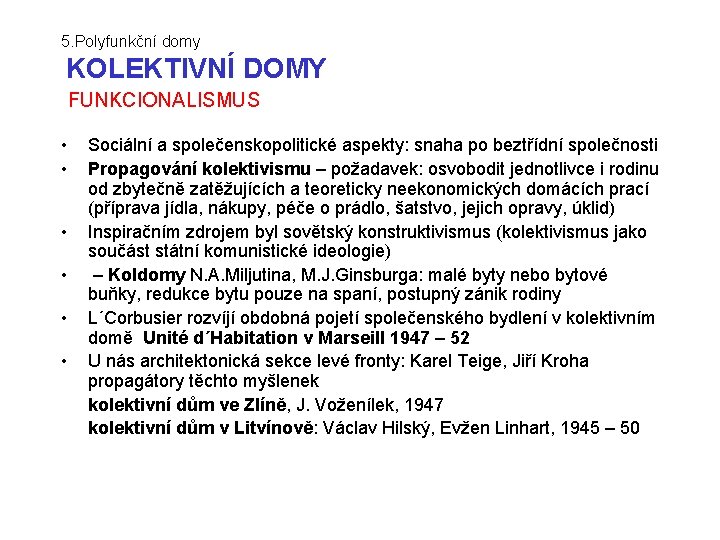 5.Polyfunkční domy

KOLEKTIVNÍ DOMY

FUNKCIONALISMUS

• Sociální a společenskopolitické aspekty: snaha po beztřídní společnosti
• Propagování kolektivismu – požadavek: osvobodit jednotlivce i rodinu od zbytečně zatěžujících a teoreticky neekonomických domácích prací (příprava jídla, nákupy, péče o prádlo, šatstvo, jejich opravy, úklid)
• Inspiračním zdrojem byl sovětský konstruktivismus (kolektivismus jako součást státní komunistické ideologie)
• – Koldomy N.A.Miljutina, M.J.Ginsburga: malé byty nebo bytové buňky, redukce bytu pouze na spaní, postupný zánik rodiny
• L´Corbusier rozvíjí obdobná pojetí společenského bydlení v kolektivním domě Unité d´Habitation v Marseill 1947 – 52
• U nás architektonická sekce levé fronty: Karel Teige, Jiří Kroha propagátory těchto myšlenek

kolektivní dům ve Zlíně, J. Voženílek, 1947

kolektivní dům v Litvínově: Václav Hilský, Evžen Linhart, 1945 – 50